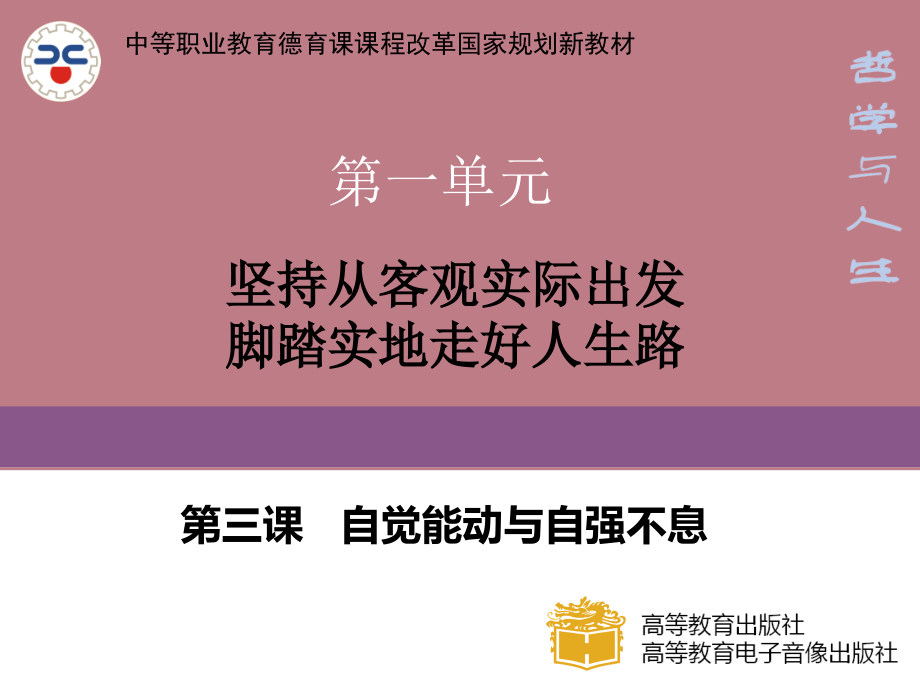 中等职业教育德育课课程改革国家规划新教材

哲学与人生

第一单元

坚持从客观实际出发
脚踏实地走好人生路

第三课　自觉能动与自强不息

高等教育出版社
高等教育电子音像出版社